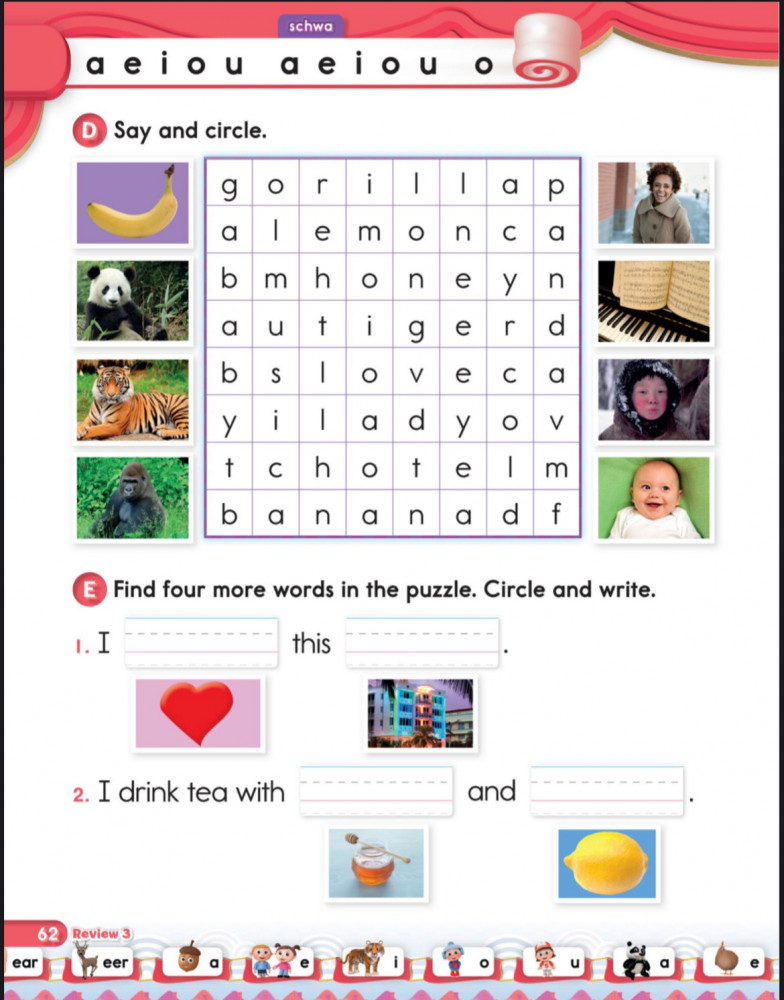 schwa

a e i o u a e i o u o

D Say and circle.

| g | o | r | i | l | l | a | p |
|---|---|---|---|---|---|---|---|
| a | l | e | m | o | n | c | a |
| b | m | h | o | n | e | y | n |
| a | u | t | i | g | e | r | d |
| b | s | l | o | v | e | c | a |
| y | i | l | a | d | y | o | v |
| t | c | h | o | t | e | l | m |
| b | a | n | a | n | a | d | f |

E Find four more words in the puzzle. Circle and write.

1. I this .

2. I drink tea with and .

62 Review 3

ear eer a e i o u a e